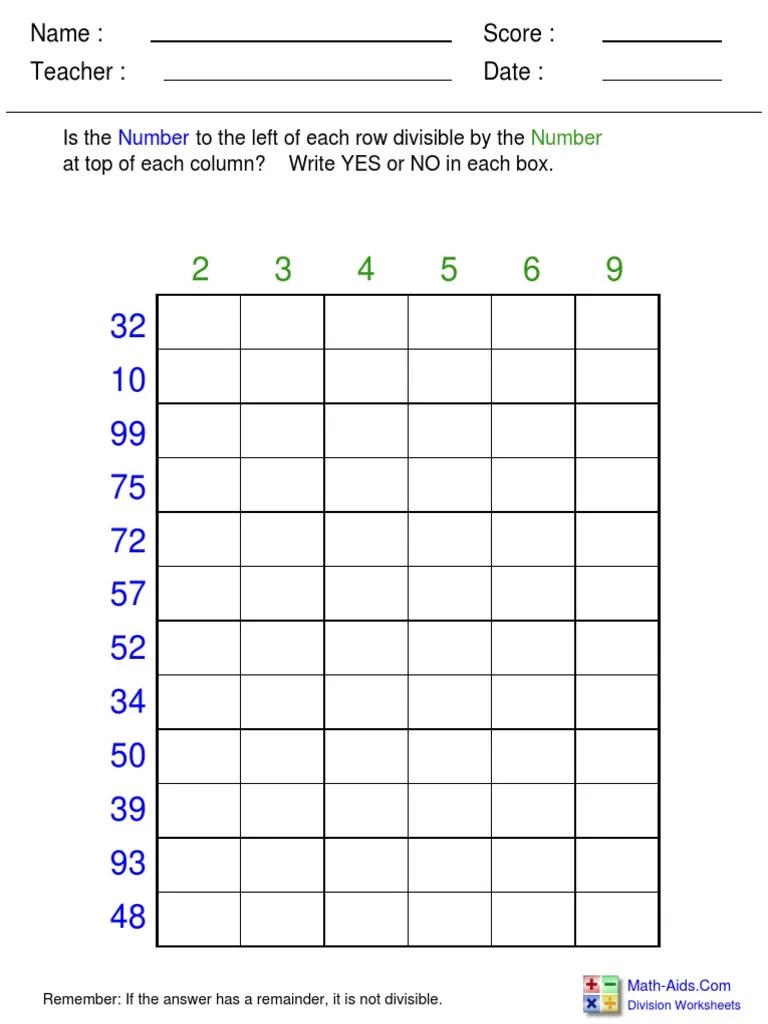 Name : ____ Score : ____
Teacher : ____ Date : ____

Is the Number to the left of each row divisible by the Number at top of each column? Write YES or NO in each box.

|  | 2 | 3 | 4 | 5 | 6 | 9 |
|---|---|---|---|---|---|---|
| 32 |  |  |  |  |  |  |
| 10 |  |  |  |  |  |  |
| 99 |  |  |  |  |  |  |
| 75 |  |  |  |  |  |  |
| 72 |  |  |  |  |  |  |
| 57 |  |  |  |  |  |  |
| 52 |  |  |  |  |  |  |
| 34 |  |  |  |  |  |  |
| 50 |  |  |  |  |  |  |
| 39 |  |  |  |  |  |  |
| 93 |  |  |  |  |  |  |
| 48 |  |  |  |  |  |  |

Remember: If the answer has a remainder, it is not divisible.

Math-Aids.Com
Division Worksheets